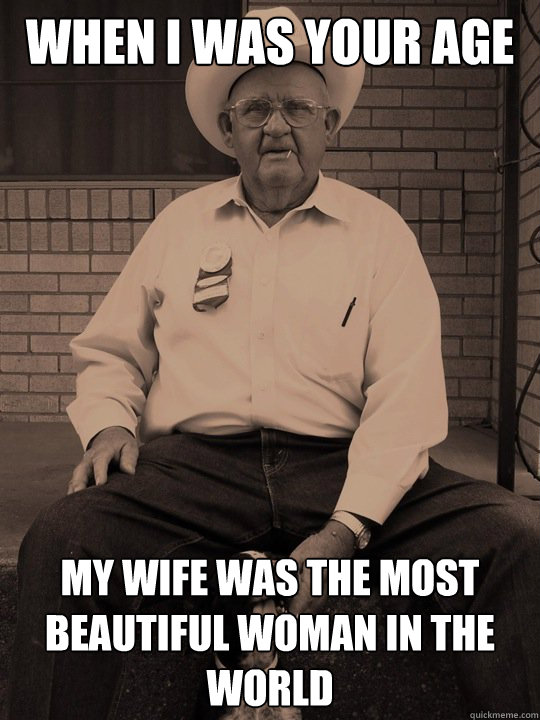 WHEN I WAS YOUR AGE

MY WIFE WAS THE MOST BEAUTIFUL WOMAN IN THE WORLD

quickmeme.com